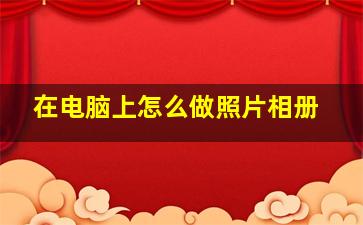 在电脑上怎么做照片相册